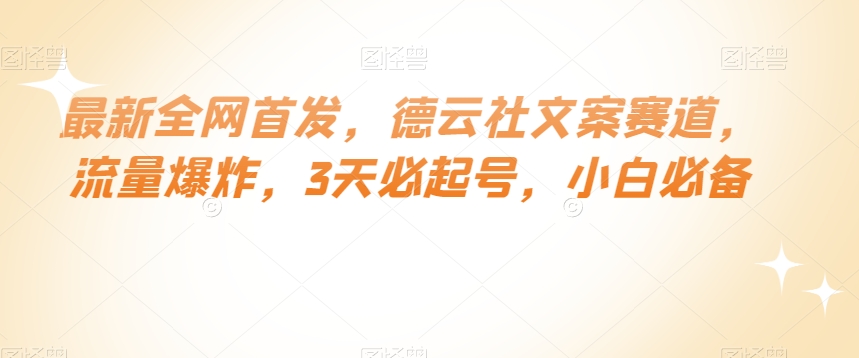 图怪兽 图怪兽 图怪兽

最新全网首发，德云社文案赛道，流量爆炸，3天必起号，小白必备

图怪兽 图怪兽 图怪兽